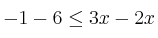 $-1 - 6 \leq 3x - 2x$